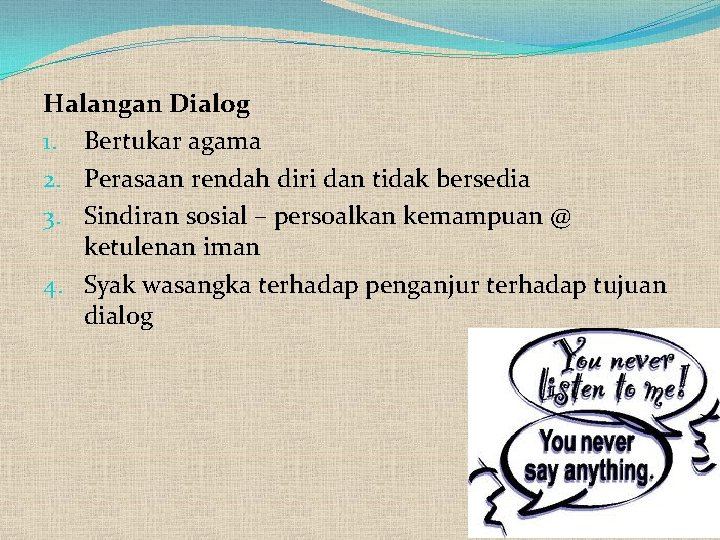 Halangan Dialog

1. Bertukar agama
2. Perasaan rendah diri dan tidak bersedia
3. Sindiran sosial – persoalkan kemampuan @ ketulenan iman
4. Syak wasangka terhadap penganjur terhadap tujuan dialog

You never listen to me!

You never say anything.